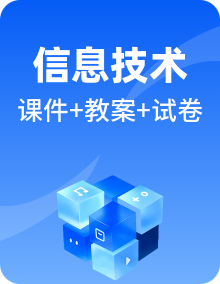 信息技术
课件+教案+试卷